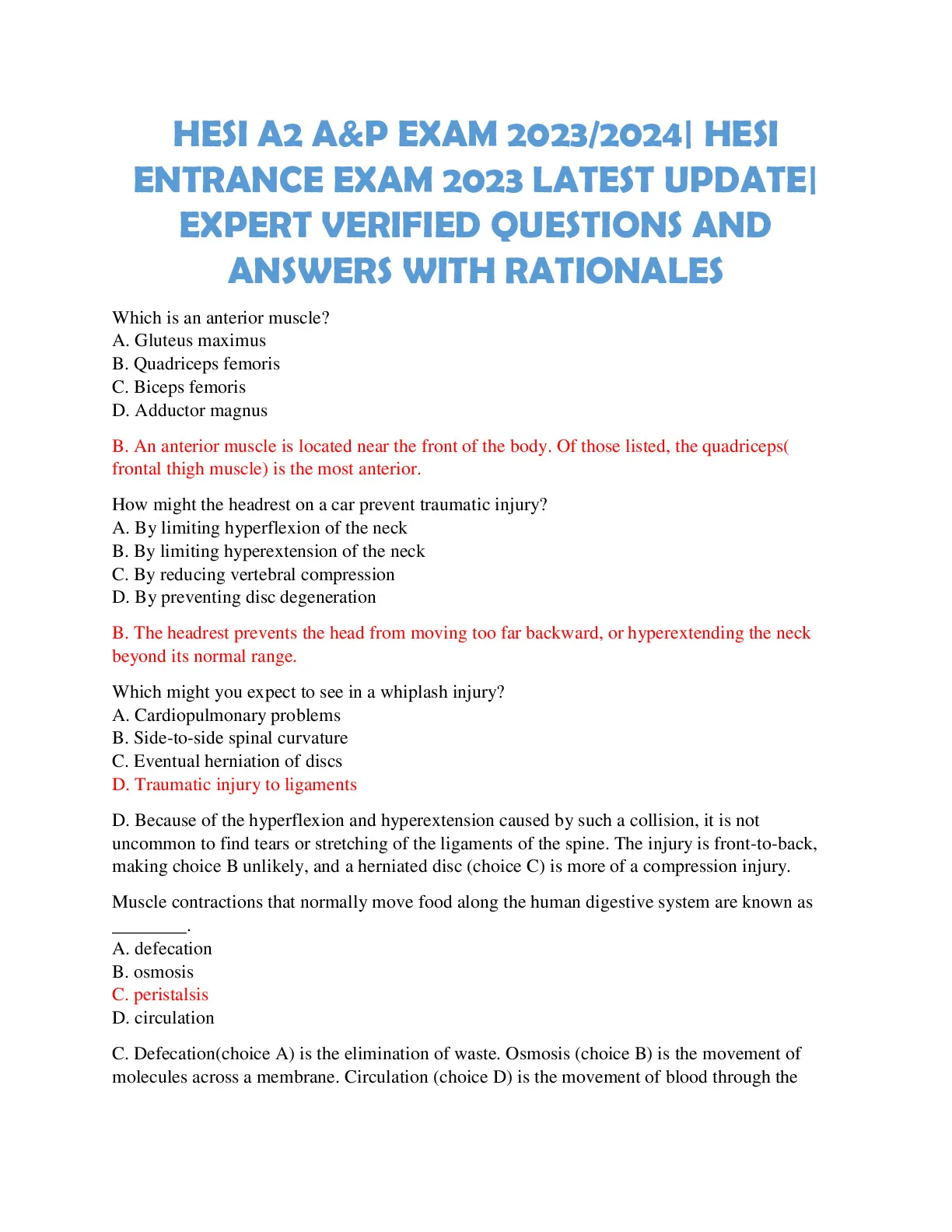 HESI A2 A&P EXAM 2023/2024| HESI ENTRANCE EXAM 2023 LATEST UPDATE| EXPERT VERIFIED QUESTIONS AND ANSWERS WITH RATIONALES

Which is an anterior muscle?
A. Gluteus maximus
B. Quadriceps femoris
C. Biceps femoris
D. Adductor magnus

B. An anterior muscle is located near the front of the body. Of those listed, the quadriceps( frontal thigh muscle) is the most anterior.

How might the headrest on a car prevent traumatic injury?
A. By limiting hyperflexion of the neck
B. By limiting hyperextension of the neck
C. By reducing vertebral compression
D. By preventing disc degeneration

B. The headrest prevents the head from moving too far backward, or hyperextending the neck beyond its normal range.

Which might you expect to see in a whiplash injury?
A. Cardiopulmonary problems
B. Side-to-side spinal curvature
C. Eventual herniation of discs
D. Traumatic injury to ligaments

D. Because of the hyperflexion and hyperextension caused by such a collision, it is not uncommon to find tears or stretching of the ligaments of the spine. The injury is front-to-back, making choice B unlikely, and a herniated disc (choice C) is more of a compression injury.

Muscle contractions that normally move food along the human digestive system are known as ________.
A. defecation
B. osmosis
C. peristalsis
D. circulation

C. Defecation(choice A) is the elimination of waste. Osmosis (choice B) is the movement of molecules across a membrane. Circulation (choice D) is the movement of blood through the